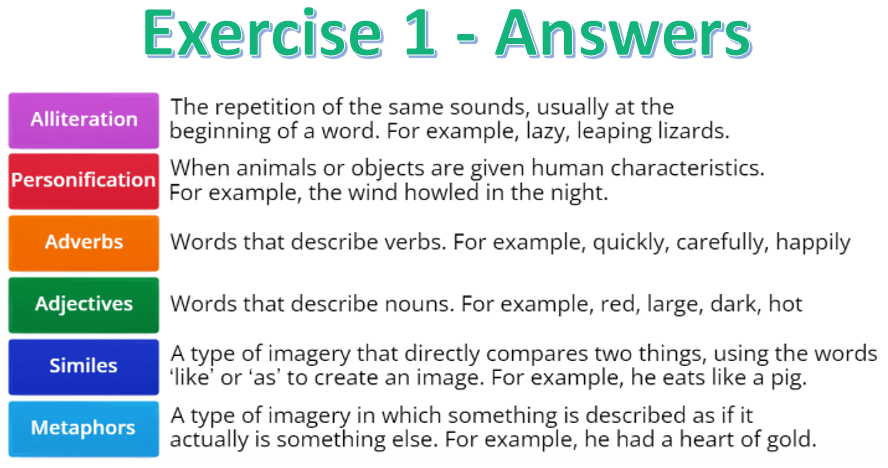 Exercise 1 - Answers

Alliteration
The repetition of the same sounds, usually at the beginning of a word. For example, lazy, leaping lizards.

Personification
When animals or objects are given human characteristics. For example, the wind howled in the night.

Adverbs
Words that describe verbs. For example, quickly, carefully, happily

Adjectives
Words that describe nouns. For example, red, large, dark, hot

Similes
A type of imagery that directly compares two things, using the words 'like' or 'as' to create an image. For example, he eats like a pig.

Metaphors
A type of imagery in which something is described as if it actually is something else. For example, he had a heart of gold.